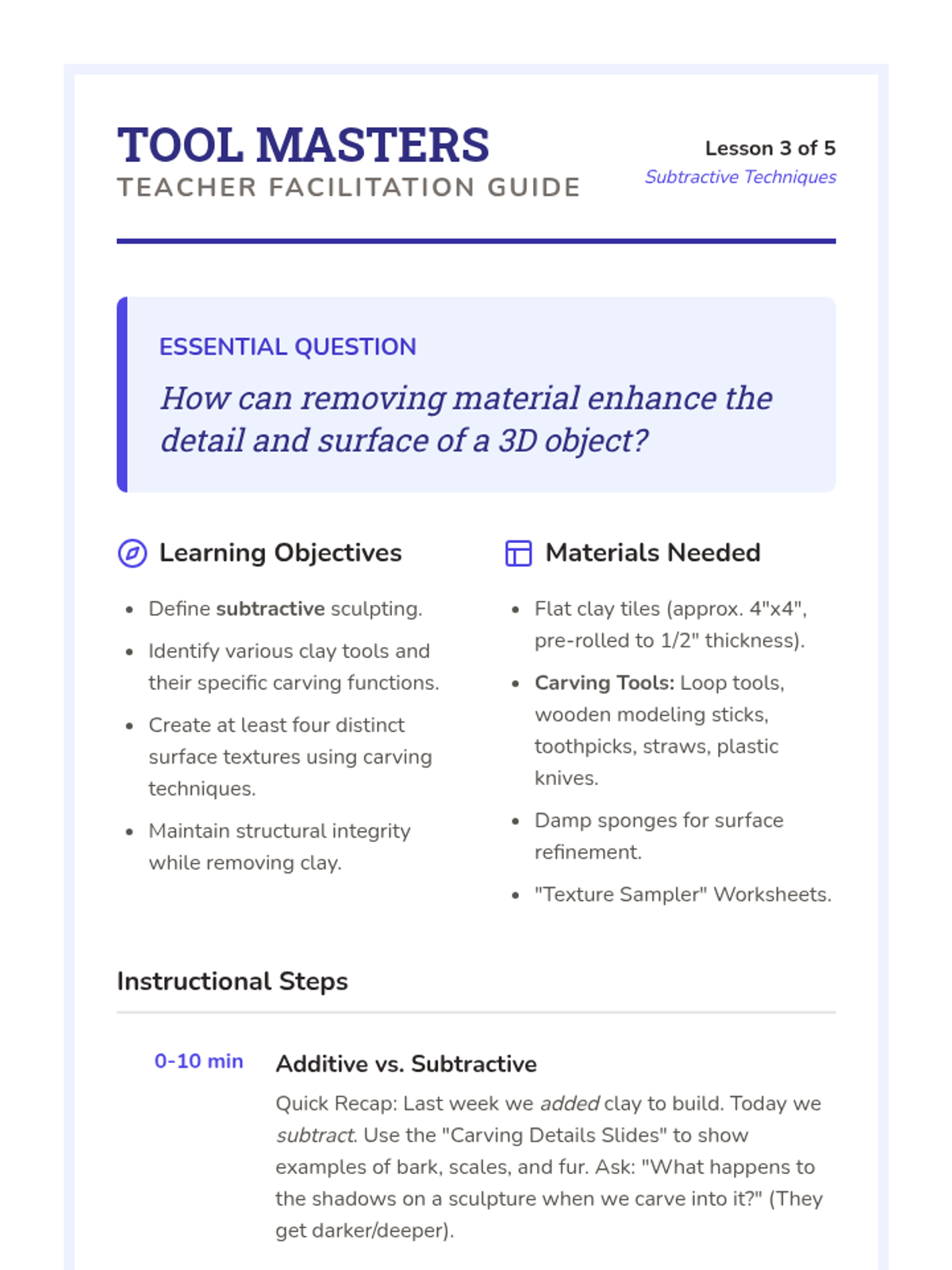 TOOL MASTERS
TEACHER FACILITATION GUIDE

Lesson 3 of 5
Subtractive Techniques

ESSENTIAL QUESTION

How can removing material enhance the detail and surface of a 3D object?

Learning Objectives

- Define subtractive sculpting.
- Identify various clay tools and their specific carving functions.
- Create at least four distinct surface textures using carving techniques.
- Maintain structural integrity while removing clay.

Materials Needed

- Flat clay tiles (approx. 4"x4", pre-rolled to 1/2" thickness).
- Carving Tools: Loop tools, wooden modeling sticks, toothpicks, straws, plastic knives.
- Damp sponges for surface refinement.
- "Texture Sampler" Worksheets.

Instructional Steps

0-10 min

Additive vs. Subtractive

Quick Recap: Last week we added clay to build. Today we subtract. Use the "Carving Details Slides" to show examples of bark, scales, and fur. Ask: "What happens to the shadows on a sculpture when we carve into it?" (They get darker/deeper).